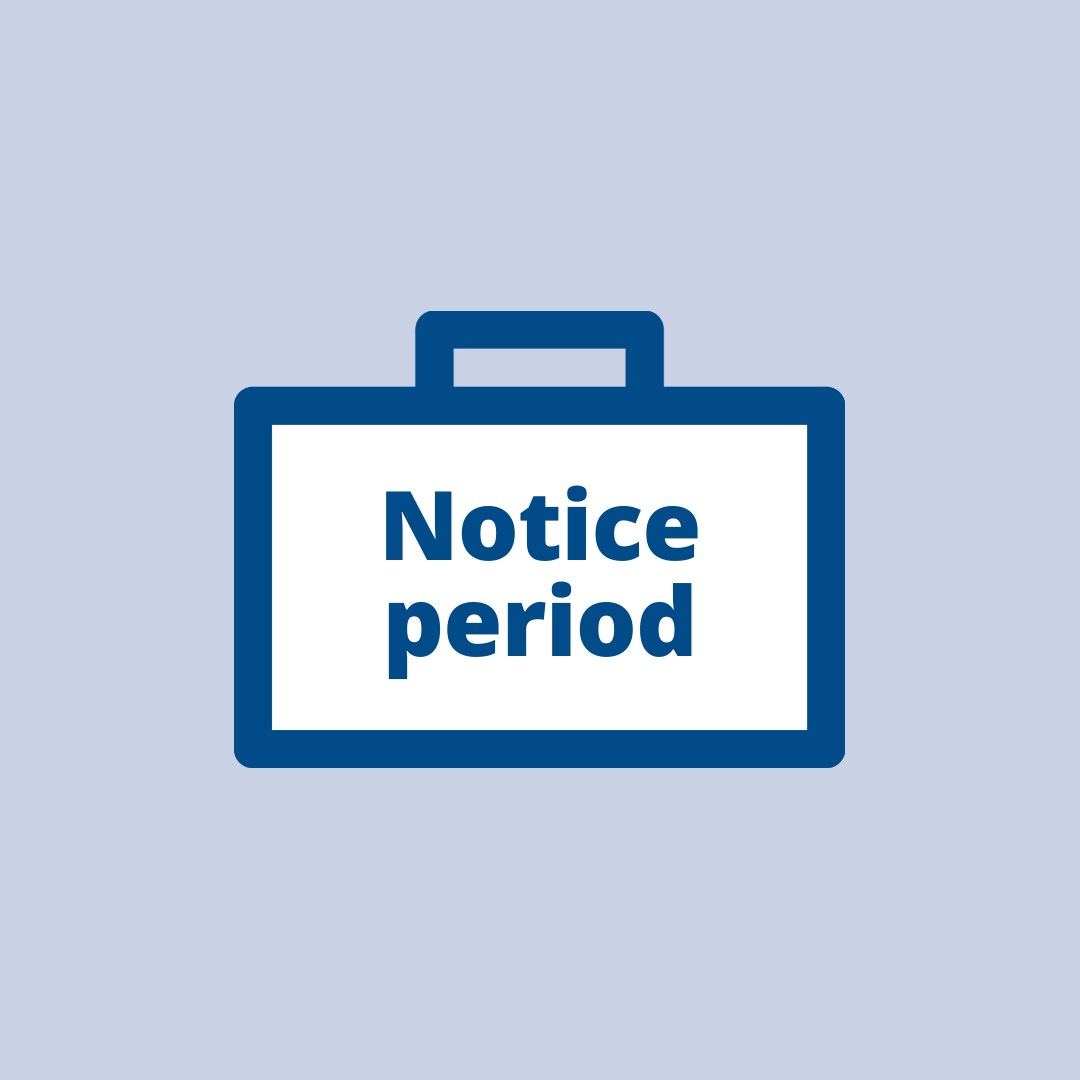 Notice period